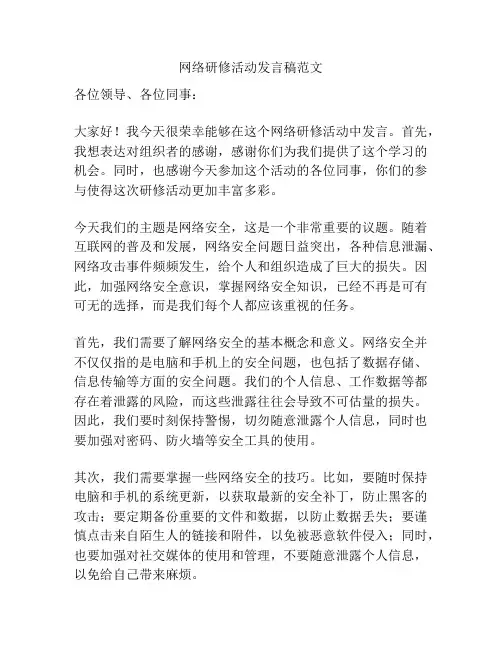 网络研修活动发言稿范文

各位领导、各位同事：

大家好！我今天很荣幸能够在这个网络研修活动中发言。首先，我想表达对组织者的感谢，感谢你们为我们提供了这个学习的机会。同时，也感谢今天参加这个活动的各位同事，你们的参与使得这次研修活动更加丰富多彩。

今天我们的主题是网络安全，这是一个非常重要的议题。随着互联网的普及和发展，网络安全问题日益突出，各种信息泄漏、网络攻击事件频频发生，给个人和组织造成了巨大的损失。因此，加强网络安全意识，掌握网络安全知识，已经不再是可有可无的选择，而是我们每个人都应该重视的任务。

首先，我们需要了解网络安全的基本概念和意义。网络安全并不仅仅指的是电脑和手机上的安全问题，也包括了数据存储、信息传输等方面的安全问题。我们的个人信息、工作数据等都存在着泄露的风险，而这些泄露往往会导致不可估量的损失。因此，我们要时刻保持警惕，切勿随意泄露个人信息，同时也要加强对密码、防火墙等安全工具的使用。

其次，我们需要掌握一些网络安全的技巧。比如，要随时保持电脑和手机的系统更新，以获取最新的安全补丁，防止黑客的攻击；要定期备份重要的文件和数据，以防止数据丢失；要谨慎点击来自陌生人的链接和附件，以免被恶意软件侵入；同时，也要加强对社交媒体的使用和管理，不要随意泄露个人信息，以免给自己带来麻烦。